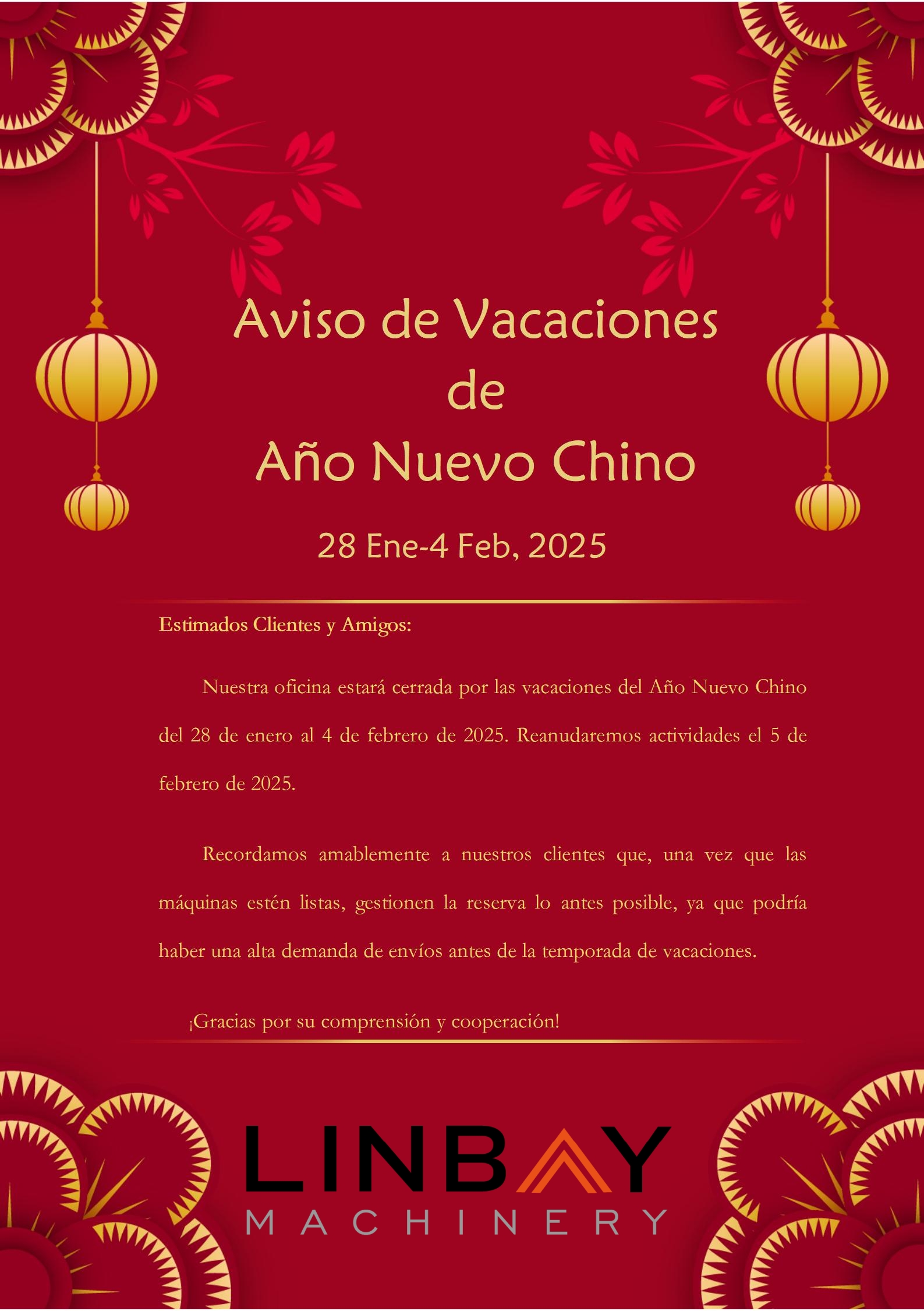 Aviso de Vacaciones
de
Año Nuevo Chino

28 Ene-4 Feb, 2025

Estimados Clientes y Amigos:

Nuestra oficina estará cerrada por las vacaciones del Año Nuevo Chino del 28 de enero al 4 de febrero de 2025. Reanudaremos actividades el 5 de febrero de 2025.

Recordamos amablemente a nuestros clientes que, una vez que las máquinas estén listas, gestionen la reserva lo antes posible, ya que podría haber una alta demanda de envíos antes de la temporada de vacaciones.

¡Gracias por su comprensión y cooperación!

LINBAY
MACHINERY